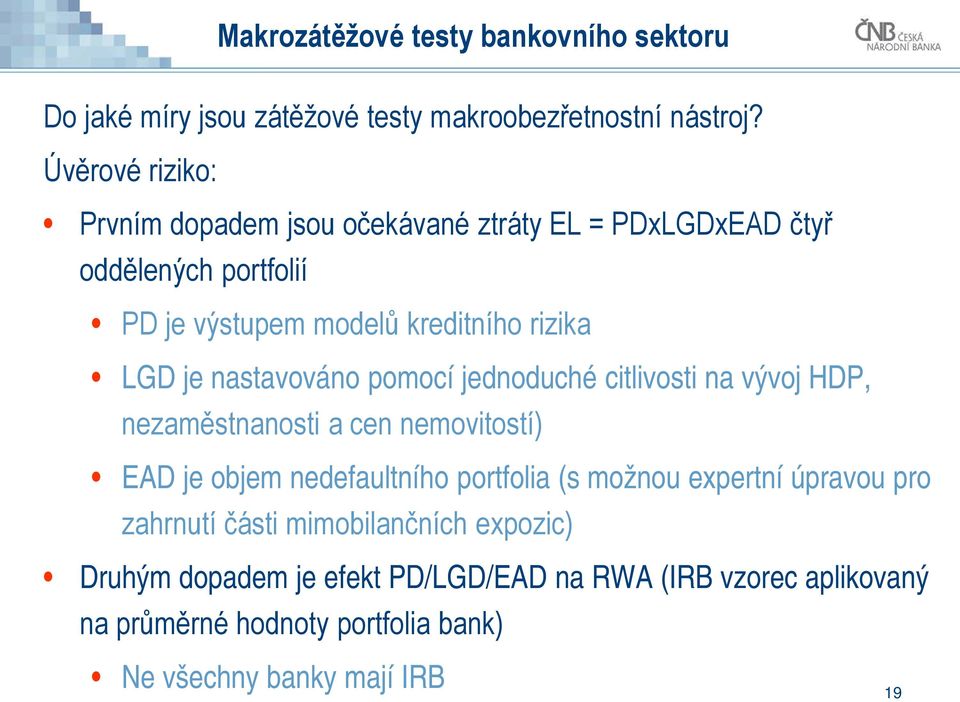 Makrozátěžové testy bankovního sektoru

ČNB ČESKÁ NÁRODNÍ BANKA

Do jaké míry jsou zátěžové testy makroobezřetnostní nástroj?

Úvěrové riziko:

• Prvním dopadem jsou očekávané ztráty EL = PDxLGDxEAD čtyř oddělených portfolií

• PD je výstupem modelů kreditního rizika

• LGD je nastavováno pomocí jednoduché citlivosti na vývoj HDP, nezaměstnanosti a cen nemovitostí)

• EAD je objem nedefaultního portfolia (s možnou expertní úpravou pro zahrnutí části mimobilančních expozic)

• Druhým dopadem je efekt PD/LGD/EAD na RWA (IRB vzorec aplikovaný na průměrné hodnoty portfolia bank)

• Ne všechny banky mají IRB

19